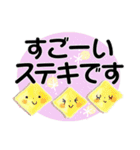 すごーい
ステキです